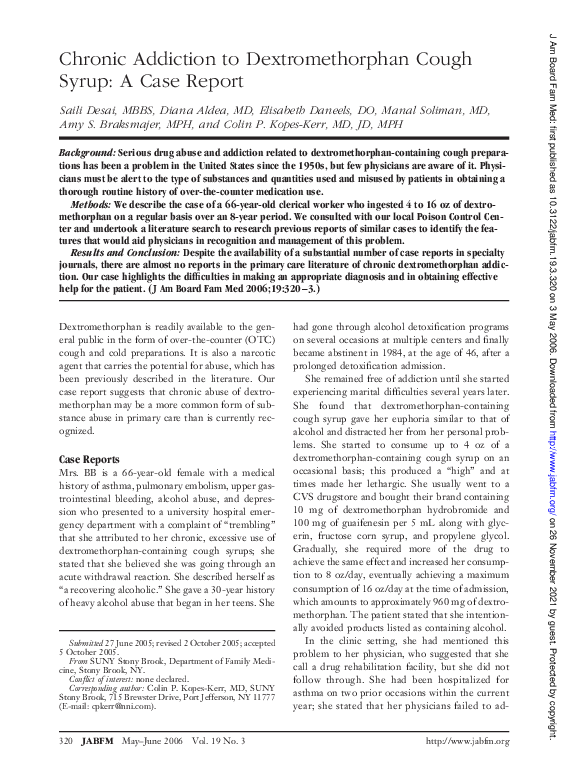 Chronic Addiction to Dextromethorphan Cough Syrup: A Case Report

Saili Desai, MBBS, Diana Aldea, MD, Elisabeth Daneels, DO, Manal Soliman, MD, Amy S. Braksmajer, MPH, and Colin P. Kopes-Kerr, MD, JD, MPH

Background: Serious drug abuse and addiction related to dextromethorphan-containing cough preparations has been a problem in the United States since the 1950s, but few physicians are aware of it. Physicians must be alert to the type of substances and quantities used and misused by patients in obtaining a thorough routine history of over-the-counter medication use.

Methods: We describe the case of a 66-year-old clerical worker who ingested 4 to 16 oz of dextromethorphan on a regular basis over an 8-year period. We consulted with our local Poison Control Center and undertook a literature search to research previous reports of similar cases to identify the features that would aid physicians in recognition and management of this problem.

Results and Conclusion: Despite the availability of a substantial number of case reports in specialty journals, there are almost no reports in the primary care literature of chronic dextromethorphan addiction. Our case highlights the difficulties in making an appropriate diagnosis and in obtaining effective help for the patient. (J Am Board Fam Med 2006;19:320–3.)

Dextromethorphan is readily available to the general public in the form of over-the-counter (OTC) cough and cold preparations. It is also a narcotic agent that carries the potential for abuse, which has been previously described in the literature. Our case report suggests that chronic abuse of dextromethorphan may be a more common form of substance abuse in primary care than is currently recognized.

Case Reports

Mrs. BB is a 66-year-old female with a medical history of asthma, pulmonary embolism, upper gastrointestinal bleeding, alcohol abuse, and depression who presented to a university hospital emergency department with a complaint of "trembling" that she attributed to her chronic, excessive use of dextromethorphan-containing cough syrups; she stated that she believed she was going through an acute withdrawal reaction. She described herself as "a recovering alcoholic." She gave a 30-year history of heavy alcohol abuse that began in her teens. She

Submitted 27 June 2005; revised 2 October 2005; accepted 5 October 2005.

From SUNY Stony Brook, Department of Family Medicine, Stony Brook, NY.

Conflict of interest: none declared.

Corresponding author: Colin P. Kopes-Kerr, MD, SUNY Stony Brook, 715 Brewster Drive, Port Jefferson, NY 11777 (E-mail: cpkerr@nni.com).

had gone through alcohol detoxification programs on several occasions at multiple centers and finally became abstinent in 1984, at the age of 46, after a prolonged detoxification admission.

She remained free of addiction until she started experiencing marital difficulties several years later. She found that dextromethorphan-containing cough syrup gave her euphoria similar to that of alcohol and distracted her from her personal problems. She started to consume up to 4 oz of a dextromethorphan-containing cough syrup on an occasional basis; this produced a "high" and at times made her lethargic. She usually went to a CVS drugstore and bought their brand containing 10 mg of dextromethorphan hydrobromide and 100 mg of guaifenesin per 5 mL along with glycerin, fructose corn syrup, and propylene glycol. Gradually, she required more of the drug to achieve the same effect and increased her consumption to 8 oz/day, eventually achieving a maximum consumption of 16 oz/day at the time of admission, which amounts to approximately 960 mg of dextromethorphan. The patient stated that she intentionally avoided products listed as containing alcohol.

In the clinic setting, she had mentioned this problem to her physician, who suggested that she call a drug rehabilitation facility, but she did not follow through. She had been hospitalized for asthma on two prior occasions within the current year; she stated that her physicians failed to ad-

320 JABFM May–June 2006 Vol. 19 No. 3 http://www.jabfm.org

J Am Board Fam Med: first published as 10.3122/jabfm.19.3.320 on 3 May 2006. Downloaded from http://www.jabfm.org/ on 26 November 2021 by guest. Protected by copyright.